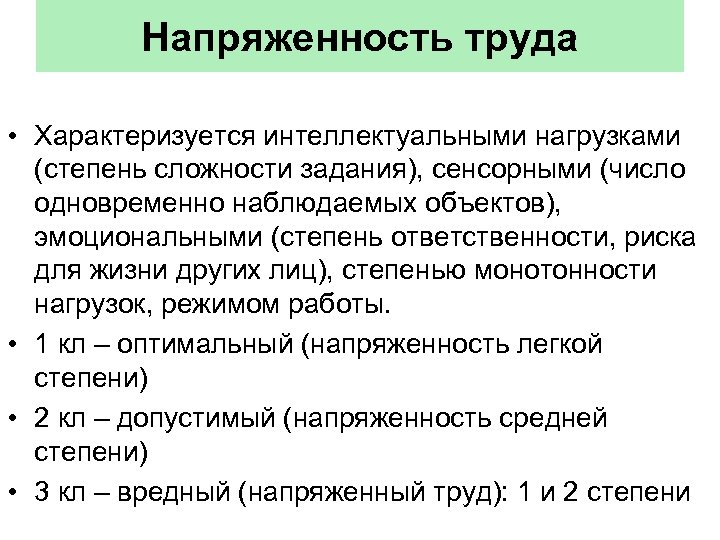 Напряженность труда

• Характеризуется интеллектуальными нагрузками (степень сложности задания), сенсорными (число одновременно наблюдаемых объектов), эмоциональными (степень ответственности, риска для жизни других лиц), степенью монотонности нагрузок, режимом работы.

• 1 кл – оптимальный (напряженность легкой степени)

• 2 кл – допустимый (напряженность средней степени)

• 3 кл – вредный (напряженный труд): 1 и 2 степени